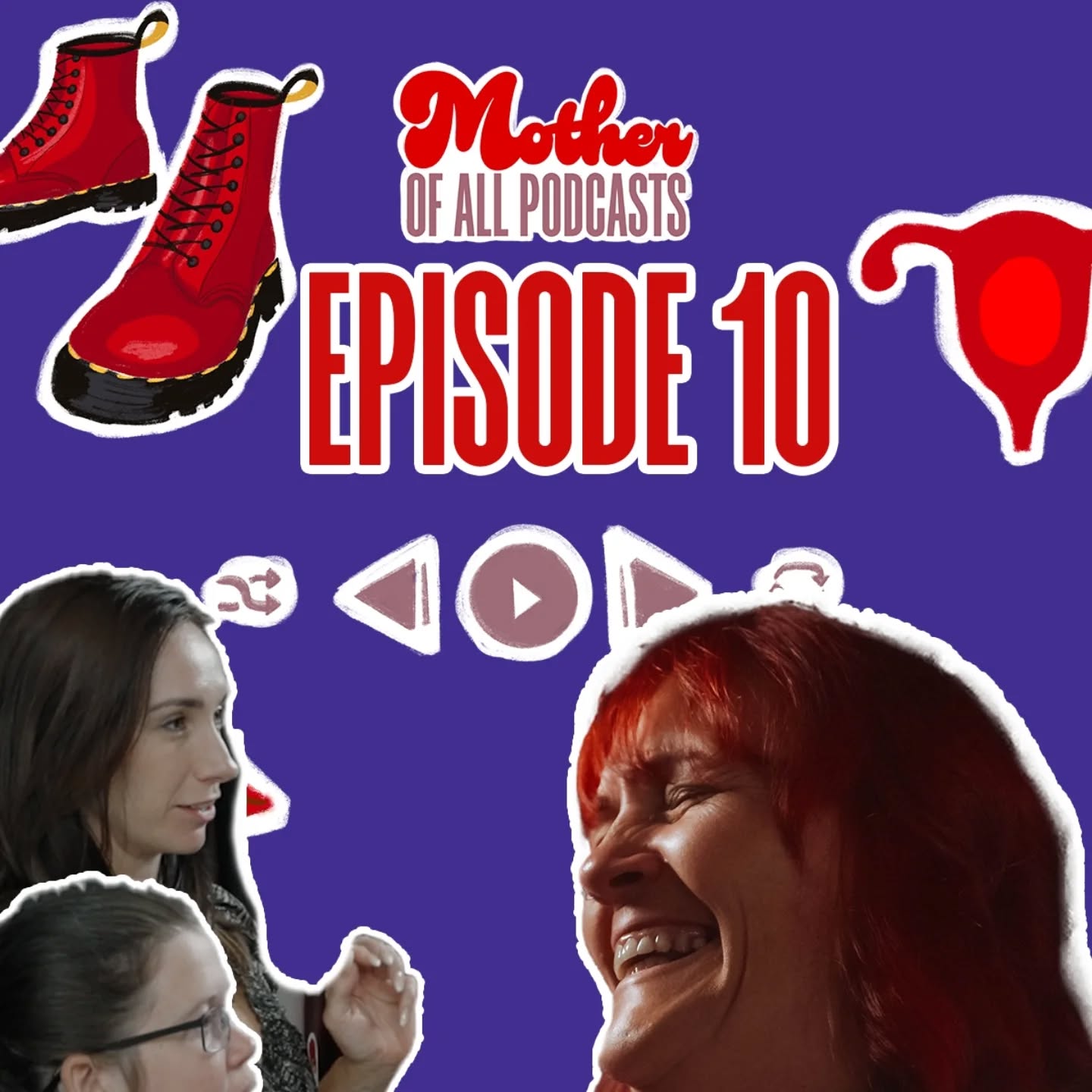 Mother
OF ALL PODCASTS
EPISODE 10